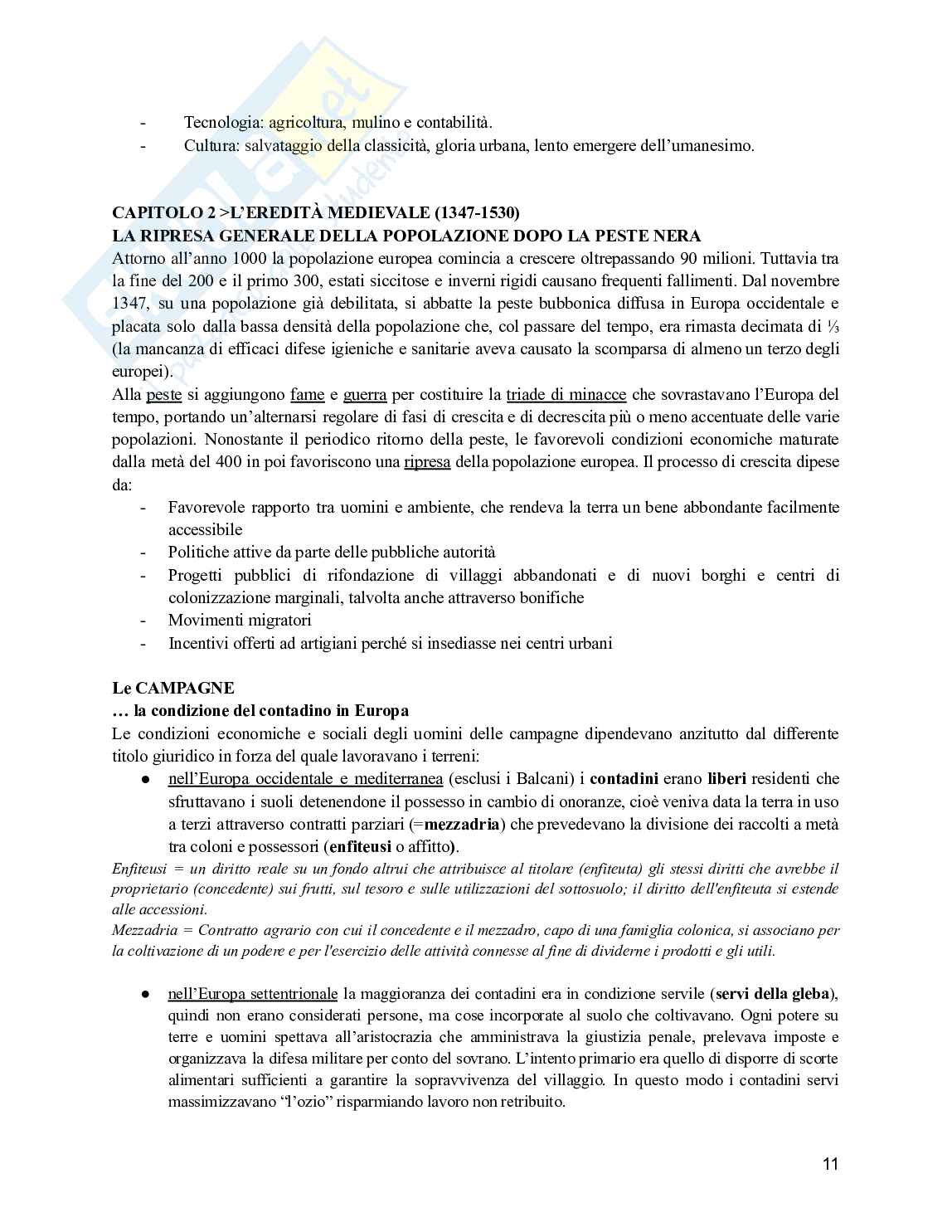 - Tecnologia: agricoltura, mulino e contabilità.
- Cultura: salvataggio della classicità, gloria urbana, lento emergere dell'umanesimo.

CAPITOLO 2 >L'EREDITÀ MEDIEVALE (1347-1530)
LA RIPRESA GENERALE DELLA POPOLAZIONE DOPO LA PESTE NERA
Attorno all'anno 1000 la popolazione europea comincia a crescere oltrepassando 90 milioni. Tuttavia tra la fine del 200 e il primo 300, estati siccitose e inverni rigidi causano frequenti fallimenti. Dal novembre 1347, su una popolazione già debilitata, si abbatte la peste bubbonica diffusa in Europa occidentale e placata solo dalla bassa densità della popolazione che, col passare del tempo, era rimasta decimata di ⅓ (la mancanza di efficaci difese igieniche e sanitarie aveva causato la scomparsa di almeno un terzo degli europei).
Alla peste si aggiungono fame e guerra per costituire la triade di minacce che sovrastavano l'Europa del tempo, portando un'alternarsi regolare di fasi di crescita e di decrescita più o meno accentuate delle varie popolazioni. Nonostante il periodico ritorno della peste, le favorevoli condizioni economiche maturate dalla metà del 400 in poi favoriscono una ripresa della popolazione europea. Il processo di crescita dipese da:
- Favorevole rapporto tra uomini e ambiente, che rendeva la terra un bene abbondante facilmente accessibile
- Politiche attive da parte delle pubbliche autorità
- Progetti pubblici di rifondazione di villaggi abbandonati e di nuovi borghi e centri di colonizzazione marginali, talvolta anche attraverso bonifiche
- Movimenti migratori
- Incentivi offerti ad artigiani perché si insediasse nei centri urbani

Le CAMPAGNE
… la condizione del contadino in Europa
Le condizioni economiche e sociali degli uomini delle campagne dipendevano anzitutto dal differente titolo giuridico in forza del quale lavoravano i terreni:
● nell'Europa occidentale e mediterranea (esclusi i Balcani) i contadini erano liberi residenti che sfruttavano i suoli detenendone il possesso in cambio di onoranze, cioè veniva data la terra in uso a terzi attraverso contratti parziari (=mezzadria) che prevedevano la divisione dei raccolti a metà tra coloni e possessori (enfiteusi o affitto).
Enfiteusi = un diritto reale su un fondo altrui che attribuisce al titolare (enfiteuta) gli stessi diritti che avrebbe il proprietario (concedente) sui frutti, sul tesoro e sulle utilizzazioni del sottosuolo; il diritto dell'enfiteuta si estende alle accessioni.
Mezzadria = Contratto agrario con cui il concedente e il mezzadro, capo di una famiglia colonica, si associano per la coltivazione di un podere e per l'esercizio delle attività connesse al fine di dividerne i prodotti e gli utili.

● nell'Europa settentrionale la maggioranza dei contadini era in condizione servile (servi della gleba), quindi non erano considerati persone, ma cose incorporate al suolo che coltivavano. Ogni potere su terre e uomini spettava all'aristocrazia che amministrava la giustizia penale, prelevava imposte e organizzava la difesa militare per conto del sovrano. L'intento primario era quello di disporre di scorte alimentari sufficienti a garantire la sopravvivenza del villaggio. In questo modo i contadini servi massimizzavano "l'ozio" risparmiando lavoro non retribuito.

11